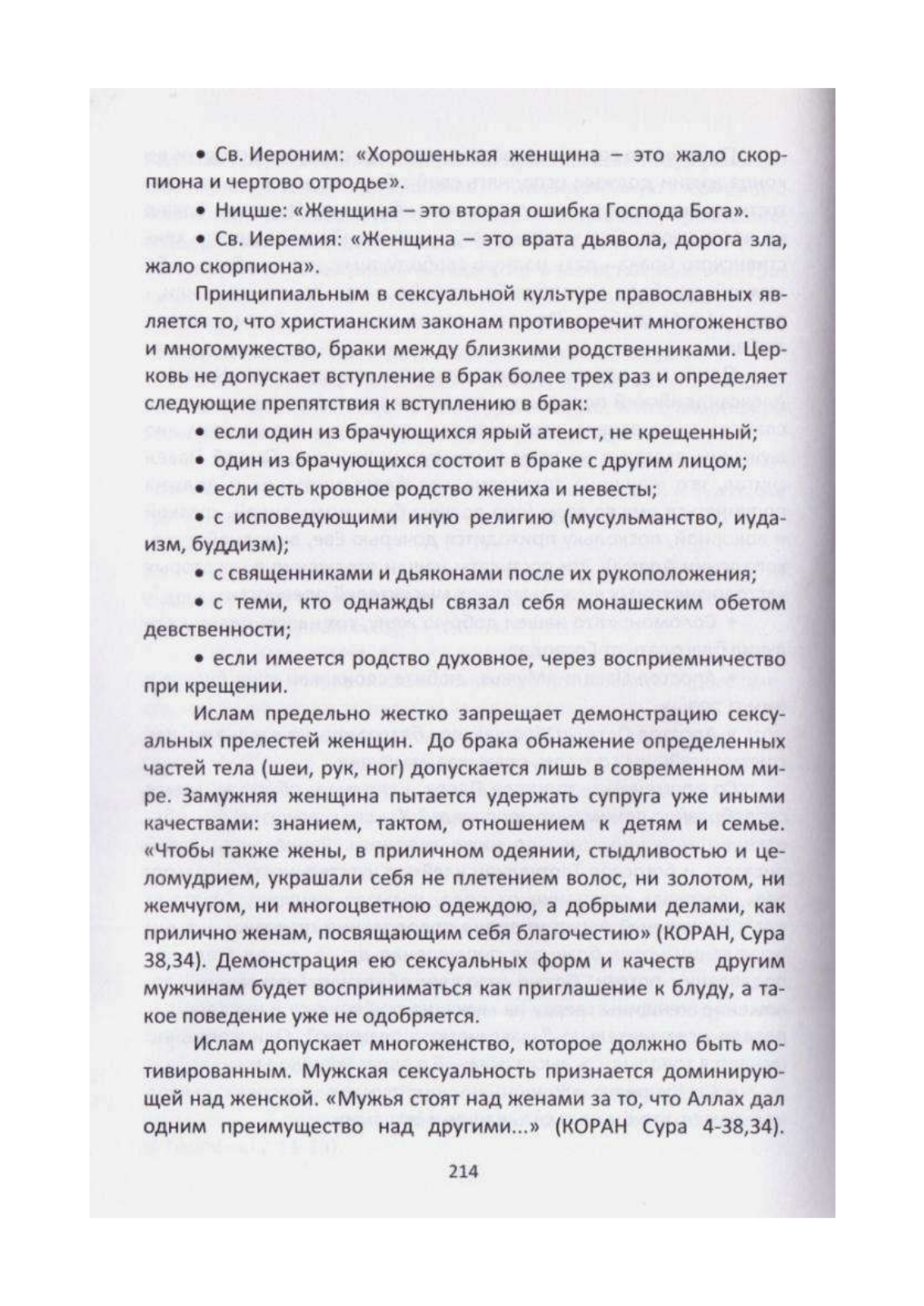 • Св. Иероним: «Хорошенькая женщина – это жало скорпиона и чертово отродье».

• Ницше: «Женщина – это вторая ошибка Господа Бога».

• Св. Иеремия: «Женщина – это врата дьявола, дорога зла, жало скорпиона».

Принципиальным в сексуальной культуре православных является то, что христианским законам противоречит многоженство и многомужество, браки между близкими родственниками. Церковь не допускает вступление в брак более трех раз и определяет следующие препятствия к вступлению в брак:

• если один из брачующихся ярый атеист, не крещенный;

• один из брачующихся состоит в браке с другим лицом;

• если есть кровное родство жениха и невесты;

• с исповедующими иную религию (мусульманство, иудаизм, буддизм);

• с священниками и дьяконами после их рукоположения;

• с теми, кто однажды связал себя монашеским обетом девственности;

• если имеется родство духовное, через восприемничество при крещении.

Ислам предельно жестко запрещает демонстрацию сексуальных прелестей женщин. До брака обнажение определенных частей тела (шеи, рук, ног) допускается лишь в современном мире. Замужняя женщина пытается удержать супруга уже иными качествами: знанием, тактом, отношением к детям и семье. «Чтобы также жены, в приличном одеянии, стыдливостью и целомудрием, украшали себя не плетением волос, ни золотом, ни жемчугом, ни многоцветною одеждою, а добрыми делами, как прилично женам, посвящающим себя благочестию» (КОРАН, Сура 38,34). Демонстрация ею сексуальных форм и качеств другим мужчинам будет восприниматься как приглашение к блуду, а такое поведение уже не одобряется.

Ислам допускает многоженство, которое должно быть мотивированным. Мужская сексуальность признается доминирующей над женской. «Мужья стоят над женами за то, что Аллах дал одним преимущество над другими...» (КОРАН Сура 4-38,34).

214